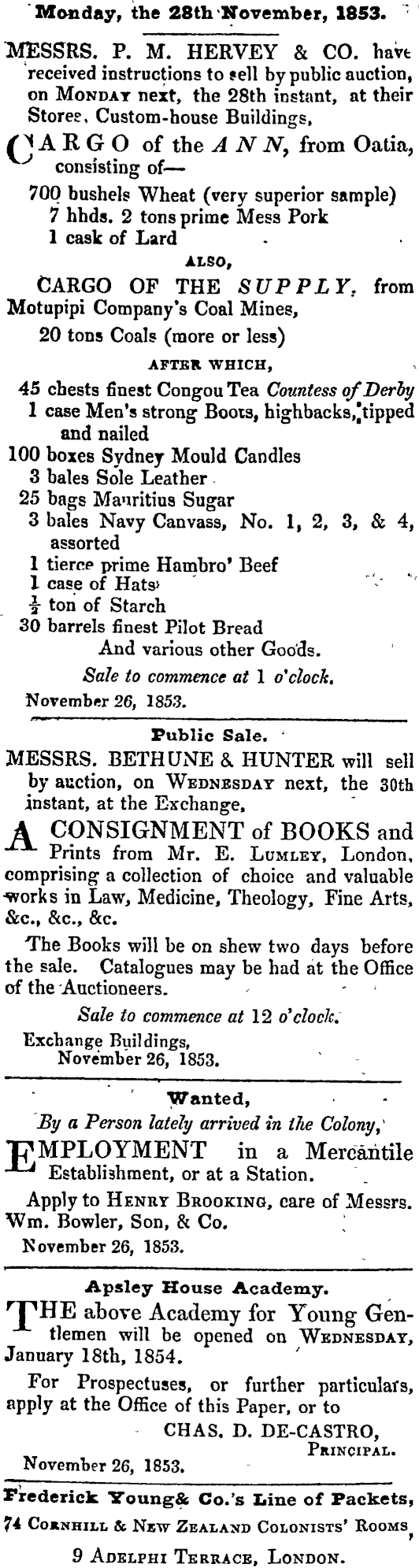 Monday, the 28th November, 1853.

MESSRS. P. M. HERVEY & CO. have received instructions to sell by public auction, on MONDAY next, the 28th instant, at their Stores, Custom-house Buildings,

CARGO of the ANN, from Oatia, consisting of—

700 bushels Wheat (very superior sample)
7 hhds. 2 tons prime Mess Pork
1 cask of Lard

ALSO,

CARGO OF THE SUPPLY, from Motupipi Company's Coal Mines,
20 tons Coals (more or less)

AFTER WHICH,

45 chests finest Congou Tea Countess of Derby
1 case Men's strong Boots, highbacks, tipped and nailed
100 boxes Sydney Mould Candles
3 bales Sole Leather
25 bags Mauritius Sugar
3 bales Navy Canvass, No. 1, 2, 3, & 4, assorted
1 tierce prime Hambro' Beef
1 case of Hats
$\frac{1}{2}$ ton of Starch
30 barrels finest Pilot Bread
And various other Goods.

Sale to commence at 1 o'clock.

November 26, 1853.

Public Sale.

MESSRS. BETHUNE & HUNTER will sell by auction, on WEDNESDAY next, the 30th instant, at the Exchange,

A CONSIGNMENT of BOOKS and Prints from Mr. E. LUMLEY, London, comprising a collection of choice and valuable works in Law, Medicine, Theology, Fine Arts, &c., &c., &c.

The Books will be on shew two days before the sale. Catalogues may be had at the Office of the Auctioneers.

Sale to commence at 12 o'clock.

Exchange Buildings,
November 26, 1853.

Wanted,

By a Person lately arrived in the Colony,

EMPLOYMENT in a Mercantile Establishment, or at a Station.

Apply to HENRY BROOKING, care of Messrs. Wm. Bowler, Son, & Co.

November 26, 1853.

Apsley House Academy.

THE above Academy for Young Gentlemen will be opened on WEDNESDAY, January 18th, 1854.

For Prospectuses, or further particulars, apply at the Office of this Paper, or to

CHAS. D. DE-CASTRO,
PRINCIPAL.

November 26, 1853.

Frederick Young& Co.'s Line of Packets,
74 CORNHILL & NEW ZEALAND COLONISTS' ROOMS,
9 ADELPHI TERRACE, LONDON.